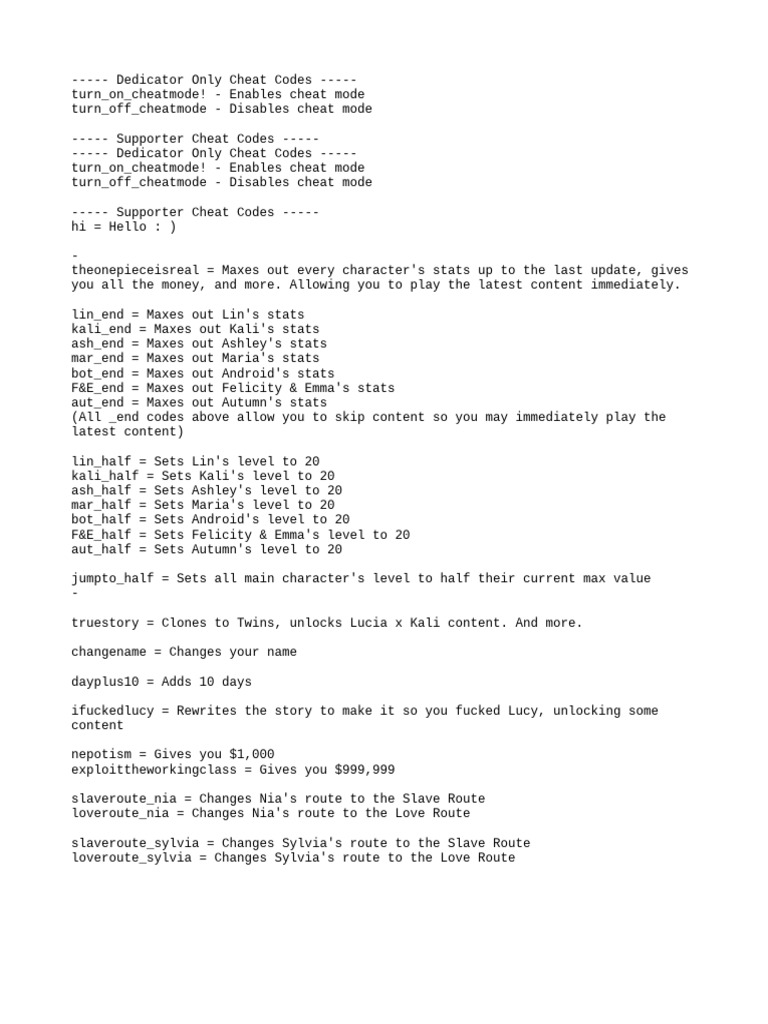 ----- Dedicator Only Cheat Codes -----
turn_on_cheatmode! - Enables cheat mode
turn_off_cheatmode - Disables cheat mode

----- Supporter Cheat Codes -----
----- Dedicator Only Cheat Codes -----
turn_on_cheatmode! - Enables cheat mode
turn_off_cheatmode - Disables cheat mode

----- Supporter Cheat Codes -----
hi = Hello : )

-
theonepieceisreal = Maxes out every character's stats up to the last update, gives you all the money, and more. Allowing you to play the latest content immediately.

lin_end = Maxes out Lin's stats
kali_end = Maxes out Kali's stats
ash_end = Maxes out Ashley's stats
mar_end = Maxes out Maria's stats
bot_end = Maxes out Android's stats
F&E_end = Maxes out Felicity & Emma's stats
aut_end = Maxes out Autumn's stats
(All _end codes above allow you to skip content so you may immediately play the latest content)

lin_half = Sets Lin's level to 20
kali_half = Sets Kali's level to 20
ash_half = Sets Ashley's level to 20
mar_half = Sets Maria's level to 20
bot_half = Sets Android's level to 20
F&E_half = Sets Felicity & Emma's level to 20
aut_half = Sets Autumn's level to 20

jumpto_half = Sets all main character's level to half their current max value
-

truestory = Clones to Twins, unlocks Lucia x Kali content. And more.

changename = Changes your name

dayplus10 = Adds 10 days

ifuckedlucy = Rewrites the story to make it so you fucked Lucy, unlocking some content

nepotism = Gives you $1,000
exploittheworkingclass = Gives you $999,999

slaveroute_nia = Changes Nia's route to the Slave Route
loveroute_nia = Changes Nia's route to the Love Route

slaveroute_sylvia = Changes Sylvia's route to the Slave Route
loveroute_sylvia = Changes Sylvia's route to the Love Route